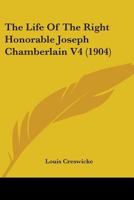 The Life Of The Right Honorable Joseph Chamberlain V4 (1904)

Louis Creswicke